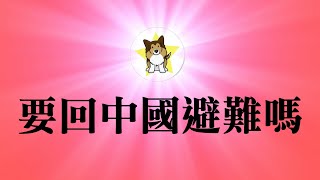 要回中國避難嗎